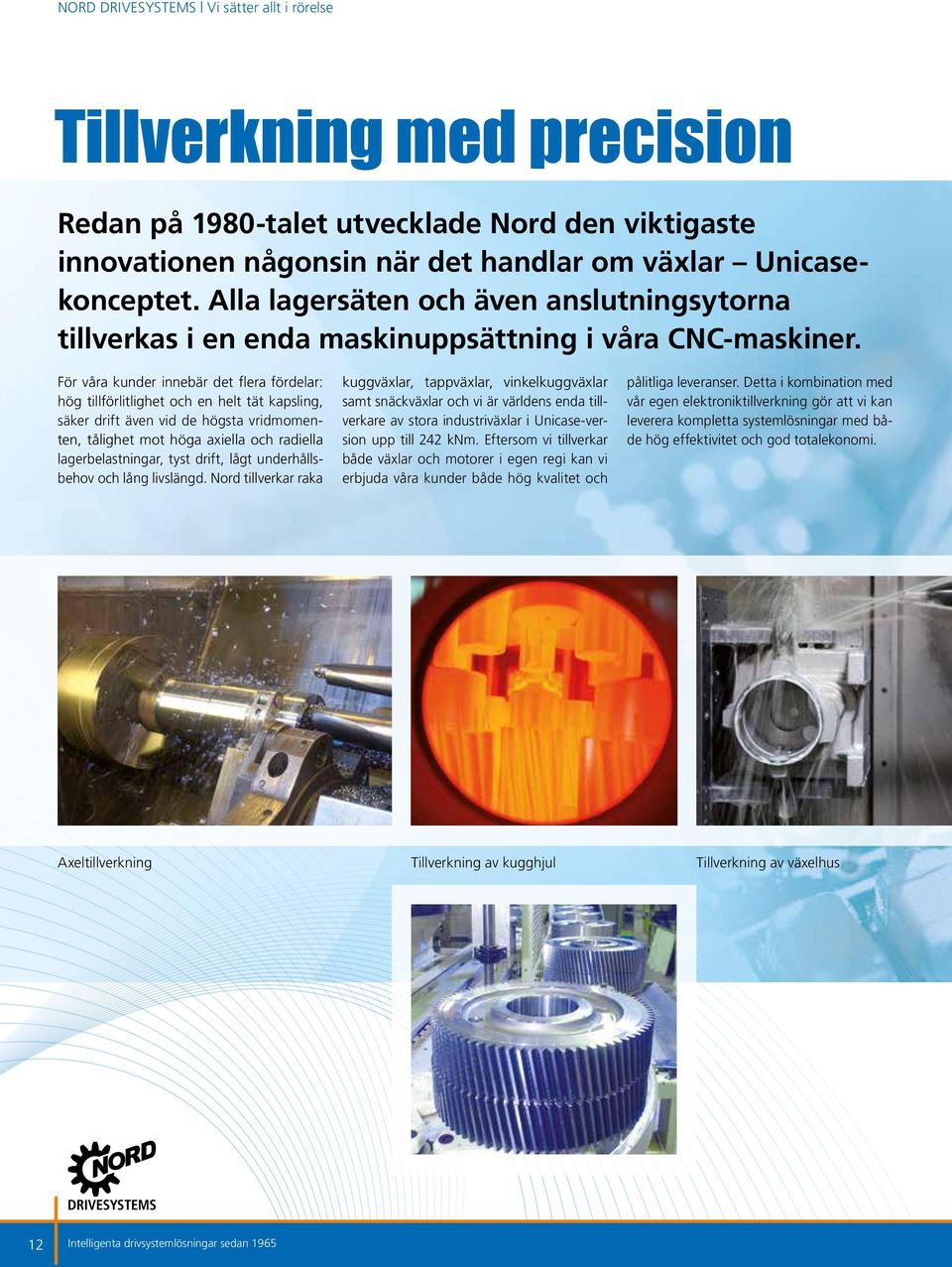 NORD DRIVESYSTEMS | Vi sätter allt i rörelse

Tillverkning med precision

Redan på 1980-talet utvecklade Nord den viktigaste innovationen någonsin när det handlar om växlar – Unicasekonceptet. Alla lagersäten och även anslutningsytorna tillverkas i en enda maskinuppsättning i våra CNC-maskiner.

För våra kunder innebär det flera fördelar: hög tillförlitlighet och en helt tät kapsling, säker drift även vid de högsta vridmomenten, tålighet mot höga axiella och radiella lagerbelastningar, tyst drift, lågt underhållsbehov och lång livslängd. Nord tillverkar raka kuggväxlar, tappväxlar, vinkelkuggväxlar samt snäckväxlar och vi är världens enda tillverkare av stora industriväxlar i Unicase-version upp till 242 kNm. Eftersom vi tillverkar både växlar och motorer i egen regi kan vi erbjuda våra kunder både hög kvalitet och pålitliga leveranser. Detta i kombination med vår egen elektroniktillverkning gör att vi kan leverera kompletta systemlösningar med både hög effektivitet och god totalekonomi.

Axeltillverkning

Tillverkning av kugghjul

Tillverkning av växelhus

NORD
DRIVESYSTEMS

12

Intelligenta drivsystemlösningar sedan 1965